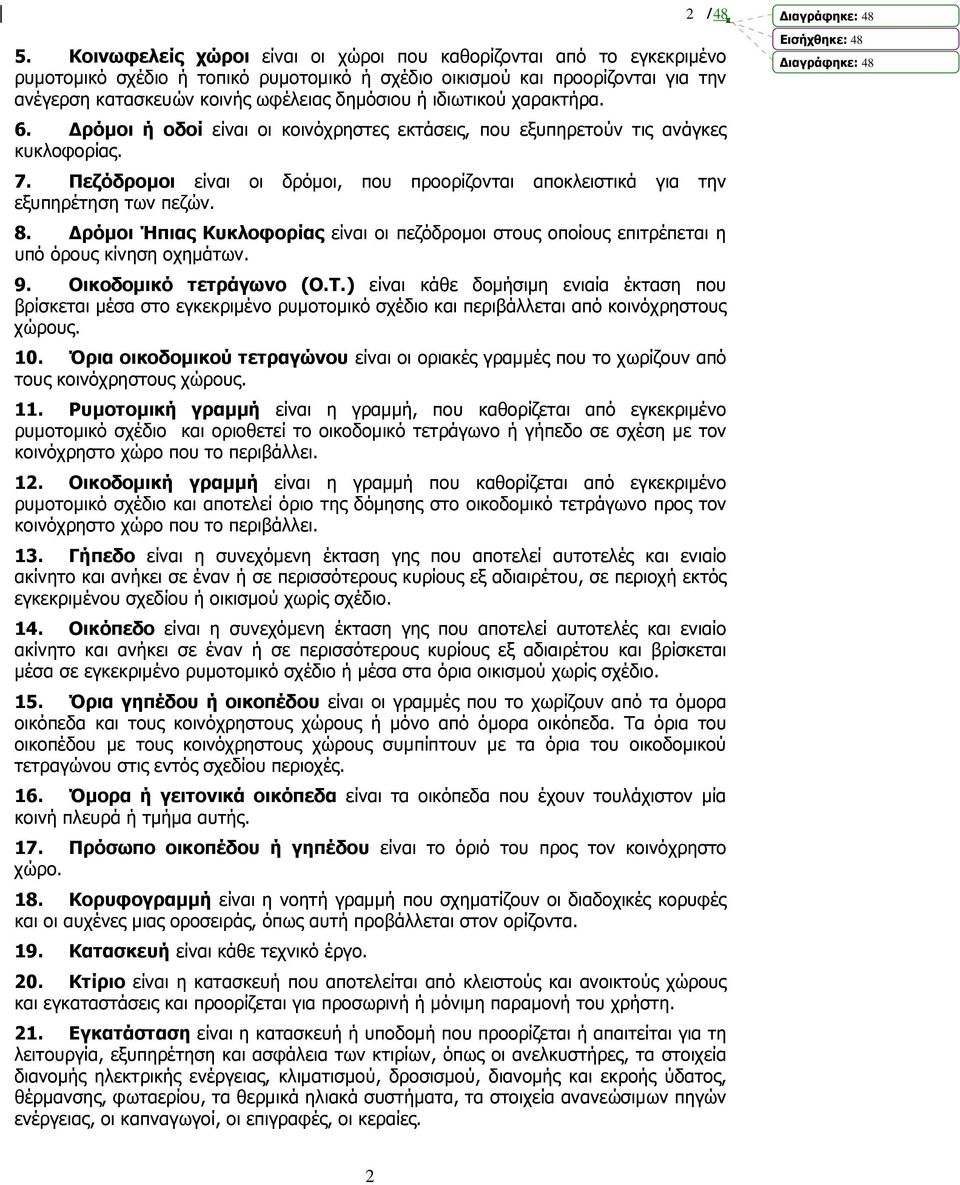 2 /48

Διαγράφηκε: 48
Εισήχθηκε: 48
Διαγράφηκε: 48

5. Κοινωφελείς χώροι είναι οι χώροι που καθορίζονται από το εγκεκριμένο ρυμοτομικό σχέδιο ή τοπικό ρυμοτομικό ή σχέδιο οικισμού και προορίζονται για την ανέγερση κατασκευών κοινής ωφέλειας δημόσιου ή ιδιωτικού χαρακτήρα.

6. Δρόμοι ή οδοί είναι οι κοινόχρηστες εκτάσεις, που εξυπηρετούν τις ανάγκες κυκλοφορίας.

7. Πεζόδρομοι είναι οι δρόμοι, που προορίζονται αποκλειστικά για την εξυπηρέτηση των πεζών.

8. Δρόμοι Ήπιας Κυκλοφορίας είναι οι πεζόδρομοι στους οποίους επιτρέπεται η υπό όρους κίνηση οχημάτων.

9. Οικοδομικό τετράγωνο (Ο.Τ.) είναι κάθε δομήσιμη ενιαία έκταση που βρίσκεται μέσα στο εγκεκριμένο ρυμοτομικό σχέδιο και περιβάλλεται από κοινόχρηστους χώρους.

10. Όρια οικοδομικού τετραγώνου είναι οι οριακές γραμμές που το χωρίζουν από τους κοινόχρηστους χώρους.

11. Ρυμοτομική γραμμή είναι η γραμμή, που καθορίζεται από εγκεκριμένο ρυμοτομικό σχέδιο και οριοθετεί το οικοδομικό τετράγωνο ή γήπεδο σε σχέση με τον κοινόχρηστο χώρο που το περιβάλλει.

12. Οικοδομική γραμμή είναι η γραμμή που καθορίζεται από εγκεκριμένο ρυμοτομικό σχέδιο και αποτελεί όριο της δόμησης στο οικοδομικό τετράγωνο προς τον κοινόχρηστο χώρο που το περιβάλλει.

13. Γήπεδο είναι η συνεχόμενη έκταση γης που αποτελεί αυτοτελές και ενιαίο ακίνητο και ανήκει σε έναν ή σε περισσότερους κυρίους εξ αδιαιρέτου, σε περιοχή εκτός εγκεκριμένου σχεδίου ή οικισμού χωρίς σχέδιο.

14. Οικόπεδο είναι η συνεχόμενη έκταση γης που αποτελεί αυτοτελές και ενιαίο ακίνητο και ανήκει σε έναν ή σε περισσότερους κυρίους εξ αδιαιρέτου και βρίσκεται μέσα σε εγκεκριμένο ρυμοτομικό σχέδιο ή μέσα στα όρια οικισμού χωρίς σχέδιο.

15. Όρια γηπέδου ή οικοπέδου είναι οι γραμμές που το χωρίζουν από τα όμορα οικόπεδα και τους κοινόχρηστους χώρους ή μόνο από όμορα οικόπεδα. Τα όρια του οικοπέδου με τους κοινόχρηστους χώρους συμπίπτουν με τα όρια του οικοδομικού τετραγώνου στις εντός σχεδίου περιοχές.

16. Όμορα ή γειτονικά οικόπεδα είναι τα οικόπεδα που έχουν τουλάχιστον μία κοινή πλευρά ή τμήμα αυτής.

17. Πρόσωπο οικοπέδου ή γηπέδου είναι το όριό του προς τον κοινόχρηστο χώρο.

18. Κορυφογραμμή είναι η νοητή γραμμή που σχηματίζουν οι διαδοχικές κορυφές και οι αυχένες μιας οροσειράς, όπως αυτή προβάλλεται στον ορίζοντα.

19. Κατασκευή είναι κάθε τεχνικό έργο.

20. Κτίριο είναι η κατασκευή που αποτελείται από κλειστούς και ανοικτούς χώρους και εγκαταστάσεις και προορίζεται για προσωρινή ή μόνιμη παραμονή του χρήστη.

21. Εγκατάσταση είναι η κατασκευή ή υποδομή που προορίζεται ή απαιτείται για τη λειτουργία, εξυπηρέτηση και ασφάλεια των κτιρίων, όπως οι ανελκυστήρες, τα στοιχεία διανομής ηλεκτρικής ενέργειας, κλιματισμού, δροσισμού, διανομής και εκροής ύδατος, θέρμανσης, φωταερίου, τα θερμικά ηλιακά συστήματα, τα στοιχεία ανανεώσιμων πηγών ενέργειας, οι καπναγωγοί, οι επιγραφές, οι κεραίες.

2